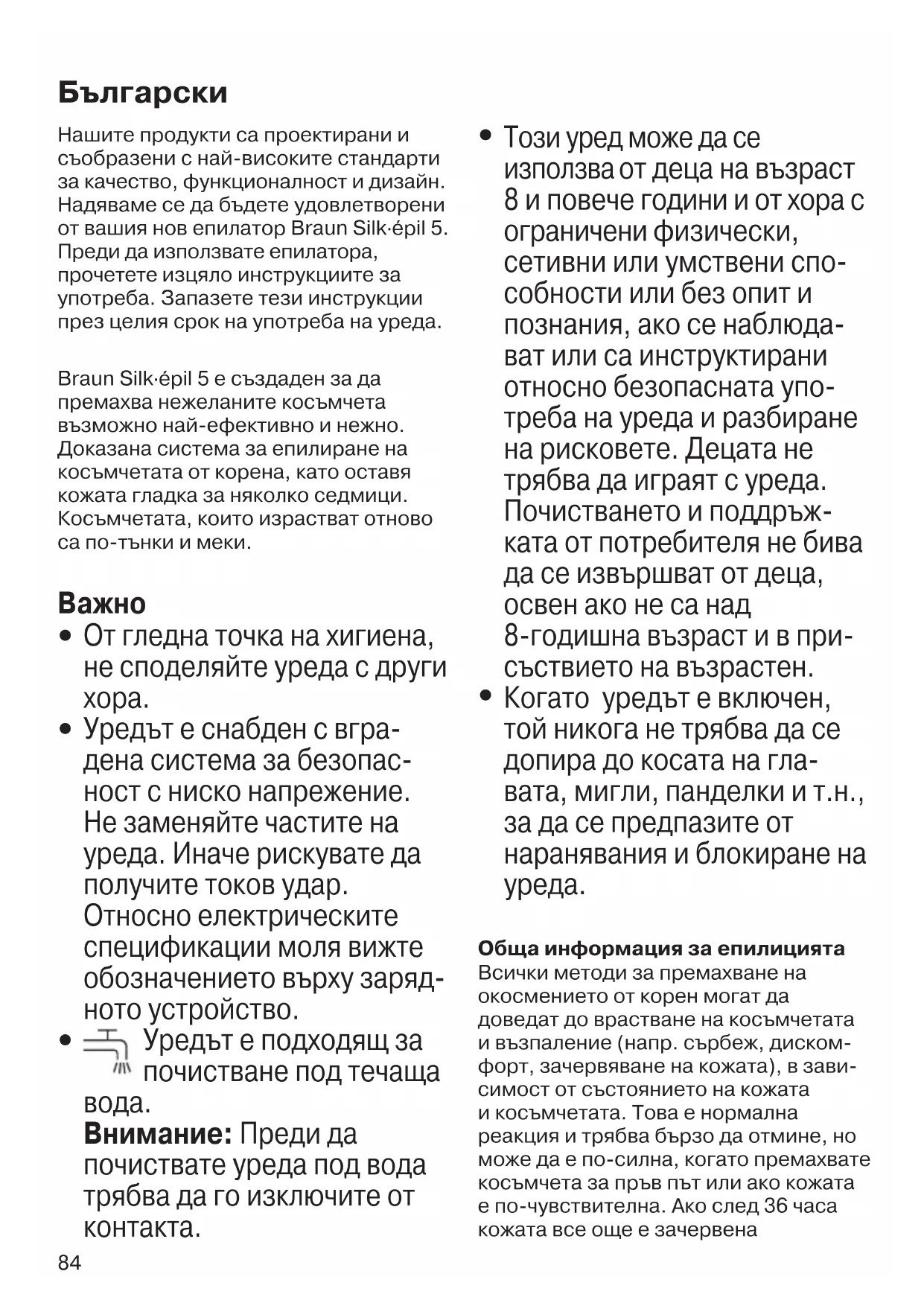 Български

Нашите продукти са проектирани и съобразени с най-високите стандарти за качество, функционалност и дизайн. Надяваме се да бъдете удовлетворени от вашия нов епилатор Braun Silk·épil 5. Преди да използвате епилатора, прочетете изцяло инструкциите за употреба. Запазете тези инструкции през целия срок на употреба на уреда.

Braun Silk·épil 5 е създаден за да премахва нежеланите косъмчета възможно най-ефективно и нежно. Доказана система за епилиране на косъмчетата от корена, като оставя кожата гладка за няколко седмици. Косъмчетата, които израстват отново са по-тънки и меки.

Важно
• От гледна точка на хигиена, не споделяйте уреда с други хора.
• Уредът е снабден с вградена система за безопасност с ниско напрежение. Не заменяйте частите на уреда. Иначе рискувате да получите токов удар. Относно електрическите спецификации моля вижте обозначението върху зарядното устройство.
• Уредът е подходящ за почистване под течаща вода.
Внимание: Преди да почиствате уреда под вода трябва да го изключите от контакта.

• Този уред може да се използва от деца на възраст 8 и повече години и от хора с ограничени физически, сетивни или умствени способности или без опит и познания, ако се наблюдават или са инструктирани относно безопасната употреба на уреда и разбиране на рисковете. Децата не трябва да играят с уреда. Почистването и поддръжката от потребителя не бива да се извършват от деца, освен ако не са над 8-годишна възраст и в присъствието на възрастен.
• Когато уредът е включен, той никога не трябва да се допира до косата на главата, мигли, панделки и т.н., за да се предпазите от наранявания и блокиране на уреда.

Обща информация за епилицията
Всички методи за премахване на окосмението от корен могат да доведат до врастване на косъмчетата и възпаление (напр. сърбеж, дискомфорт, зачервяване на кожата), в зависимост от състоянието на кожата и косъмчетата. Това е нормална реакция и трябва бързо да отмине, но може да е по-силна, когато премахвате косъмчета за пръв път или ако кожата е по-чувствителна. Ако след 36 часа кожата все още е зачервена

84